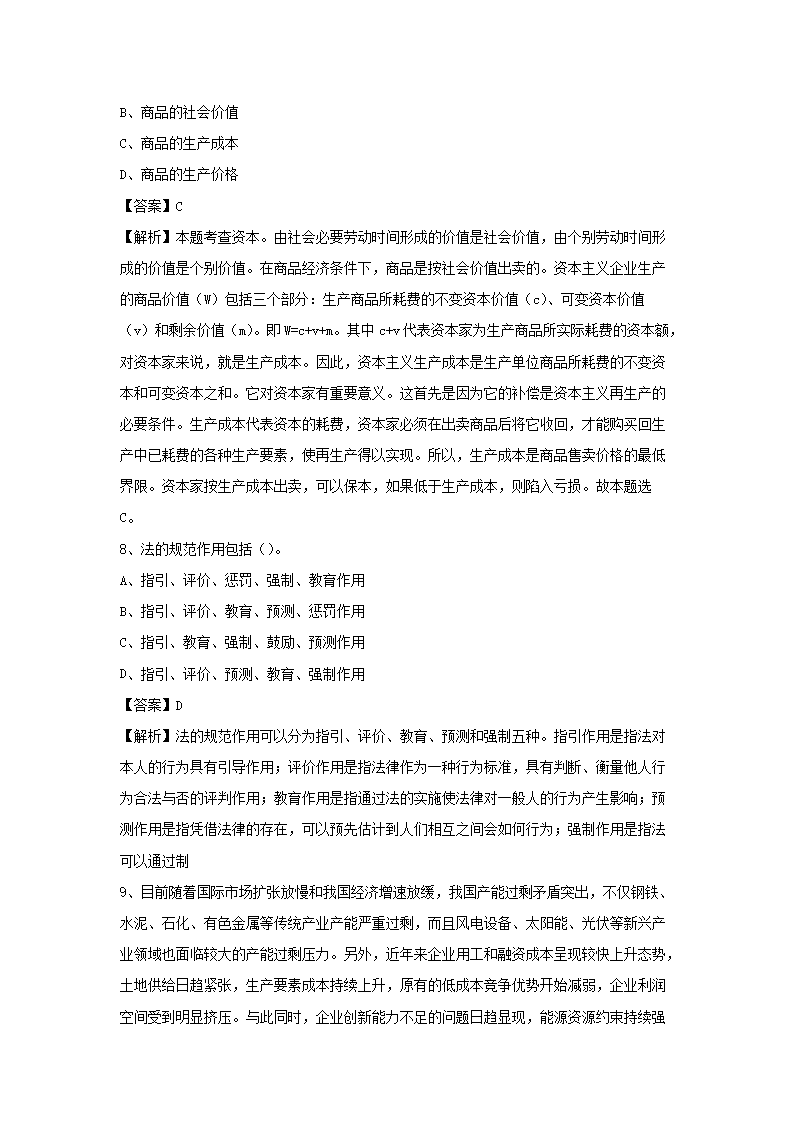 B、商品的社会价值

C、商品的生产成本

D、商品的生产价格

【答案】C

【解析】本题考查资本。由社会必要劳动时间形成的价值是社会价值，由个别劳动时间形成的价值是个别价值。在商品经济条件下，商品是按社会价值出卖的。资本主义企业生产的商品价值（W）包括三个部分：生产商品所耗费的不变资本价值（c）、可变资本价值（v）和剩余价值（m）。即 W=c+v+m。其中 c+v 代表资本家为生产商品所实际耗费的资本额，对资本家来说，就是生产成本。因此，资本主义生产成本是生产单位商品所耗费的不变资本和可变资本之和。它对资本家有重要意义。这首先是因为它的补偿是资本主义再生产的必要条件。生产成本代表资本的耗费，资本家必须在出卖商品后将它收回，才能购买回生产中已耗费的各种生产要素，使再生产得以实现。所以，生产成本是商品售卖价格的最低界限。资本家按生产成本出卖，可以保本，如果低于生产成本，则陷入亏损。故本题选C。

8、法的规范作用包括（）。

A、指引、评价、惩罚、强制、教育作用

B、指引、评价、教育、预测、惩罚作用

C、指引、教育、强制、鼓励、预测作用

D、指引、评价、预测、教育、强制作用

【答案】D

【解析】法的规范作用可以分为指引、评价、教育、预测和强制五种。指引作用是指法对本人的行为具有引导作用；评价作用是指法律作为一种行为标准，具有判断、衡量他人行为合法与否的评判作用；教育作用是指通过法的实施使法律对一般人的行为产生影响；预测作用是指凭借法律的存在，可以预先估计到人们相互之间会如何行为；强制作用是指法可以通过制

9、目前随着国际市场扩张放慢和我国经济增速放缓，我国产能过剩矛盾突出，不仅钢铁、水泥、石化、有色金属等传统产业产能严重过剩，而且风电设备、太阳能、光伏等新兴产业领域也面临较大的产能过剩压力。另外，近年来企业用工和融资成本呈现较快上升态势，土地供给日趋紧张，生产要素成本持续上升，原有的低成本竞争优势开始减弱，企业利润空间受到明显挤压。与此同时，企业创新能力不足的问题日趋显现，能源资源约束持续强